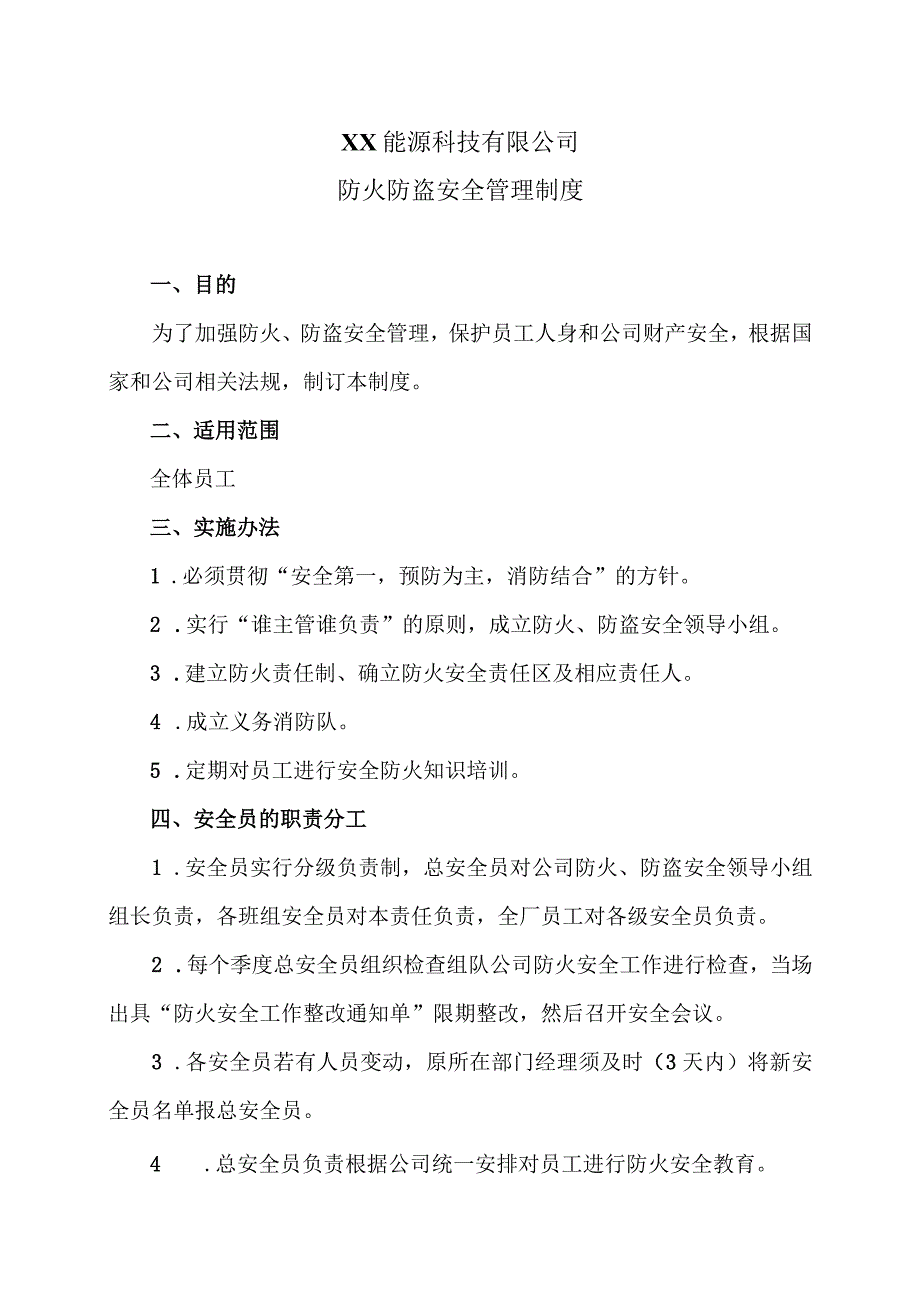 XX能源科技有限公司
防火防盗安全管理制度

一、目的

为了加强防火、防盗安全管理，保护员工人身和公司财产安全，根据国家和公司相关法规，制订本制度。

二、适用范围

全体员工

三、实施办法

1．必须贯彻“安全第一，预防为主，消防结合”的方针。

2．实行“谁主管谁负责”的原则，成立防火、防盗安全领导小组。

3．建立防火责任制、确立防火安全责任区及相应责任人。

4．成立义务消防队。

5．定期对员工进行安全防火知识培训。

四、安全员的职责分工

1．安全员实行分级负责制，总安全员对公司防火、防盗安全领导小组组长负责，各班组安全员对本责任负责，全厂员工对各级安全员负责。

2．每个季度总安全员组织检查组队公司防火安全工作进行检查，当场出具“防火安全工作整改通知单”限期整改，然后召开安全会议。

3．各安全员若有人员变动，原所在部门经理须及时（3天内）将新安全员名单报总安全员。

4　．总安全员负责根据公司统一安排对员工进行防火安全教育。